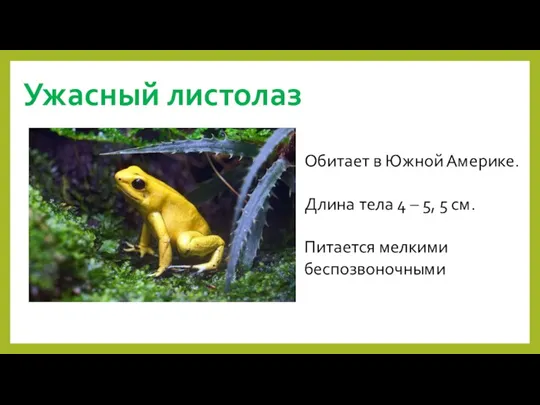 Ужасный листолаз

Обитает в Южной Америке.

Длина тела 4 – 5, 5 см.

Питается мелкими беспозвоночными